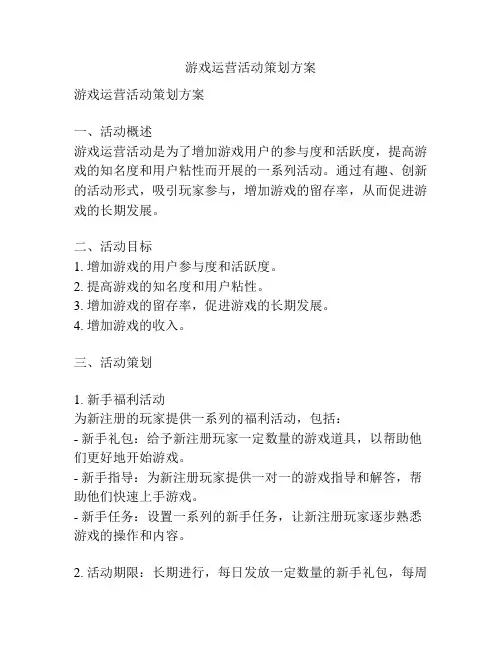 游戏运营活动策划方案

游戏运营活动策划方案

一、活动概述
游戏运营活动是为了增加游戏用户的参与度和活跃度，提高游戏的知名度和用户粘性而开展的一系列活动。通过有趣、创新的活动形式，吸引玩家参与，增加游戏的留存率，从而促进游戏的长期发展。

二、活动目标
1. 增加游戏的用户参与度和活跃度。
2. 提高游戏的知名度和用户粘性。
3. 增加游戏的留存率，促进游戏的长期发展。
4. 增加游戏的收入。

三、活动策划

1. 新手福利活动
为新注册的玩家提供一系列的福利活动，包括：
- 新手礼包：给予新注册玩家一定数量的游戏道具，以帮助他们更好地开始游戏。
- 新手指导：为新注册玩家提供一对一的游戏指导和解答，帮助他们快速上手游戏。
- 新手任务：设置一系列的新手任务，让新注册玩家逐步熟悉游戏的操作和内容。

2. 活动期限：长期进行，每日发放一定数量的新手礼包，每周